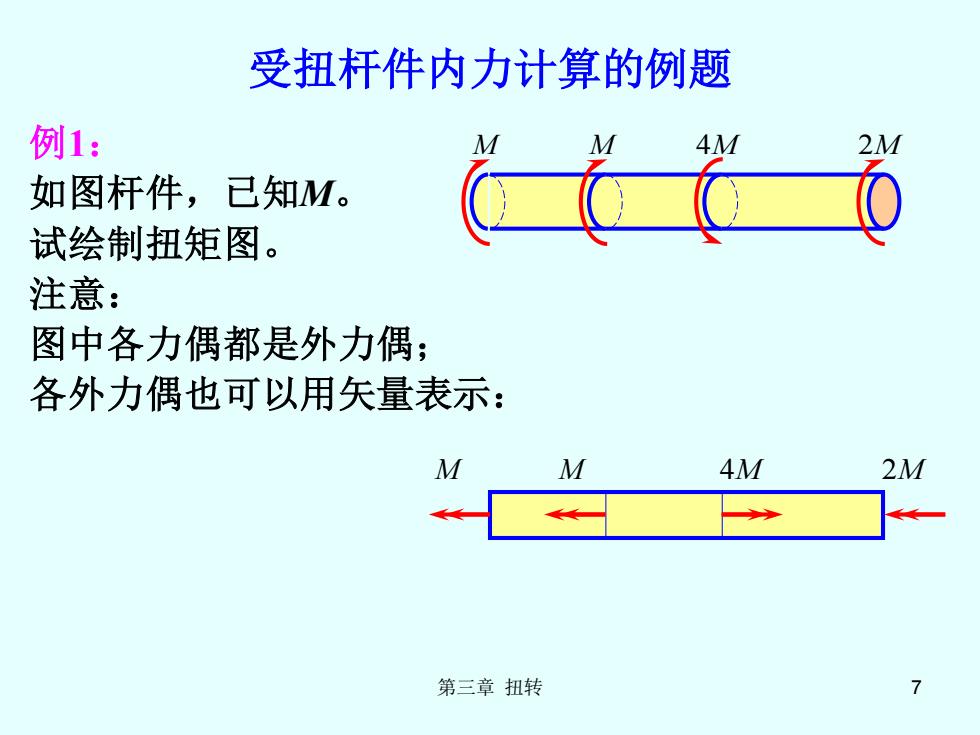 受扭杆件内力计算的例题

例1：
如图杆件，已知$M$。
试绘制扭矩图。
注意：
图中各力偶都是外力偶；
各外力偶也可以用矢量表示：

$M$ $M$ $4M$ $2M$

$M$ $M$ $4M$ $2M$

第三章 扭转

7